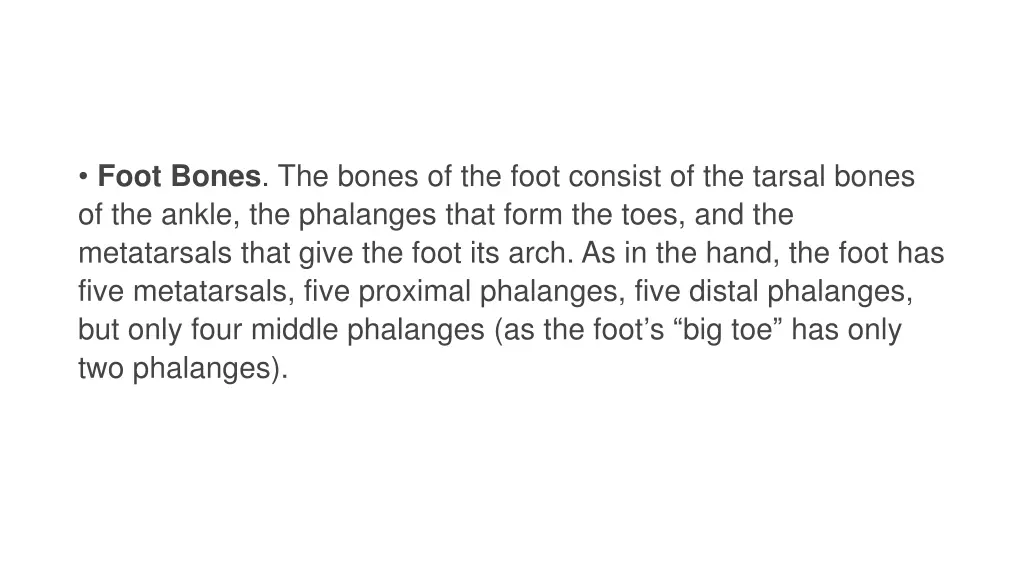 • Foot Bones. The bones of the foot consist of the tarsal bones of the ankle, the phalanges that form the toes, and the metatarsals that give the foot its arch. As in the hand, the foot has five metatarsals, five proximal phalanges, five distal phalanges, but only four middle phalanges (as the foot’s “big toe” has only two phalanges).